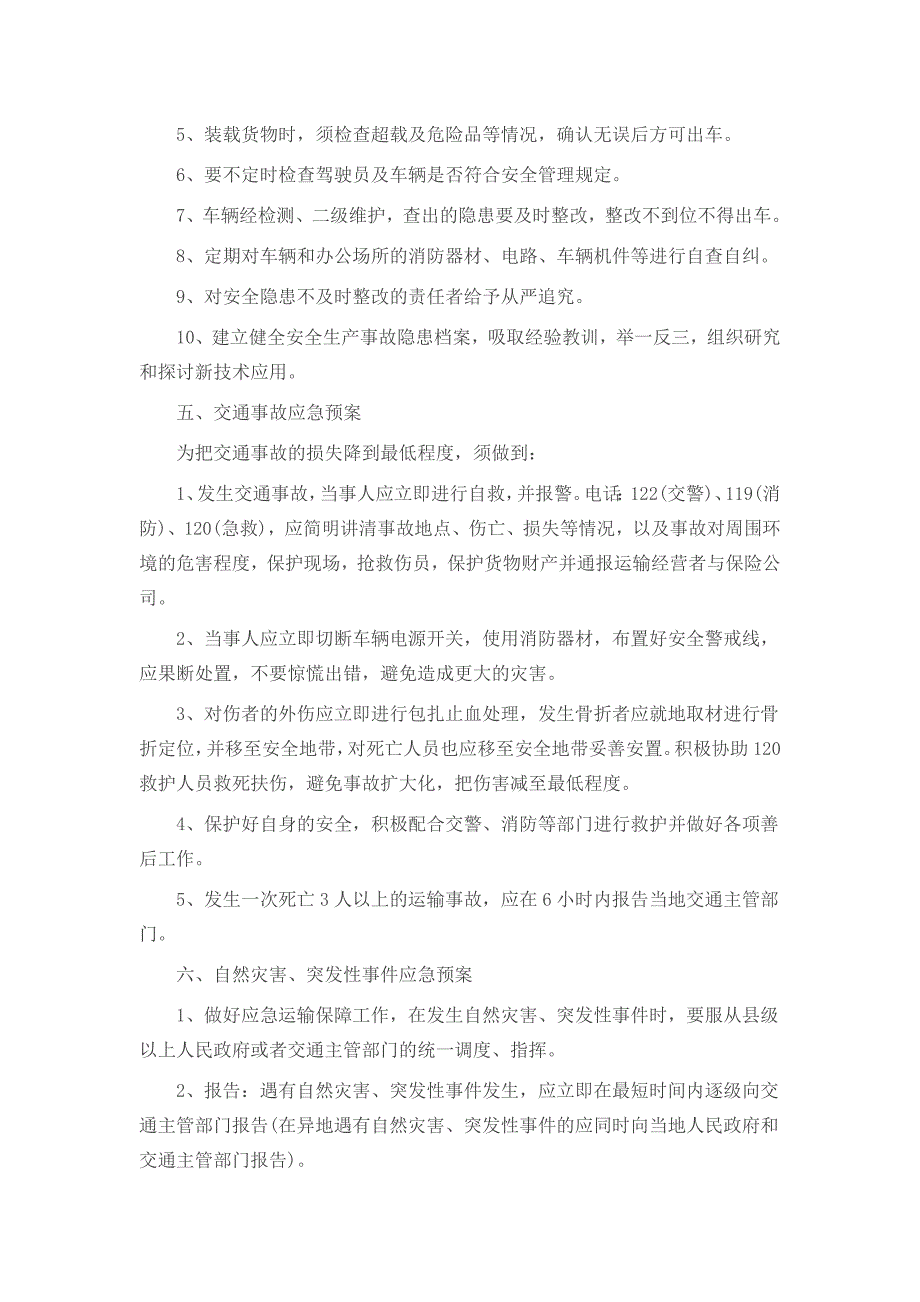 5、装载货物时，须检查超载及危险品等情况，确认无误后方可出车。

6、要不定时检查驾驶员及车辆是否符合安全管理规定。

7、车辆经检测、二级维护，查出的隐患要及时整改，整改不到位不得出车。

8、定期对车辆和办公场所的消防器材、电路、车辆机件等进行自查自纠。

9、对安全隐患不及时整改的责任者给予从严追究。

10、建立健全安全生产事故隐患档案，吸取经验教训，举一反三，组织研究和探讨新技术应用。

五、交通事故应急预案

为把交通事故的损失降到最低程度，须做到：

1、发生交通事故，当事人应立即进行自救，并报警。电话：122(交警)、119(消防)、120(急救)，应简明讲清事故地点、伤亡、损失等情况，以及事故对周围环境的危害程度，保护现场，抢救伤员，保护货物财产并通报运输经营者与保险公司。

2、当事人应立即切断车辆电源开关，使用消防器材，布置好安全警戒线，应果断处置，不要惊慌出错，避免造成更大的灾害。

3、对伤者的外伤应立即进行包扎止血处理，发生骨折者应就地取材进行骨折定位，并移至安全地带，对死亡人员也应移至安全地带妥善安置。积极协助120救护人员救死扶伤，避免事故扩大化，把伤害减至最低程度。

4、保护好自身的安全，积极配合交警、消防等部门进行救护并做好各项善后工作。

5、发生一次死亡3人以上的运输事故，应在6小时内报告当地交通主管部门。

六、自然灾害、突发性事件应急预案

1、做好应急运输保障工作，在发生自然灾害、突发性事件时，要服从县级以上人民政府或者交通主管部门的统一调度、指挥。

2、报告：遇有自然灾害、突发性事件发生，应立即在最短时间内逐级向交通主管部门报告(在异地遇有自然灾害、突发性事件的应同时向当地人民政府和交通主管部门报告)。